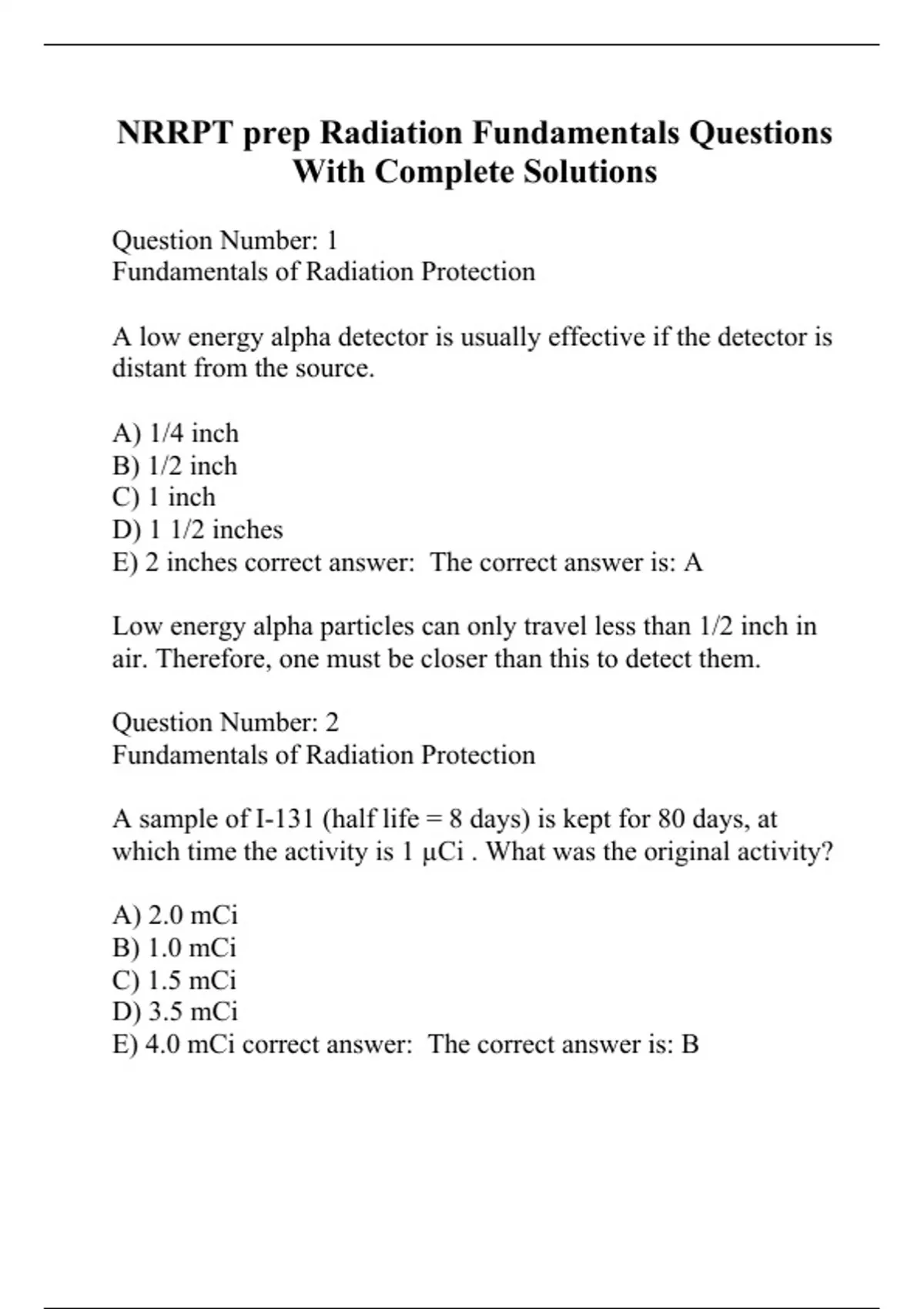 NRRPT prep Radiation Fundamentals Questions With Complete Solutions

Question Number: 1
Fundamentals of Radiation Protection

A low energy alpha detector is usually effective if the detector is distant from the source.

A) 1/4 inch
B) 1/2 inch
C) 1 inch
D) 1 1/2 inches
E) 2 inches correct answer: The correct answer is: A

Low energy alpha particles can only travel less than 1/2 inch in air. Therefore, one must be closer than this to detect them.

Question Number: 2
Fundamentals of Radiation Protection

A sample of I-131 (half life = 8 days) is kept for 80 days, at which time the activity is 1 μCi . What was the original activity?

A) 2.0 mCi
B) 1.0 mCi
C) 1.5 mCi
D) 3.5 mCi
E) 4.0 mCi correct answer: The correct answer is: B